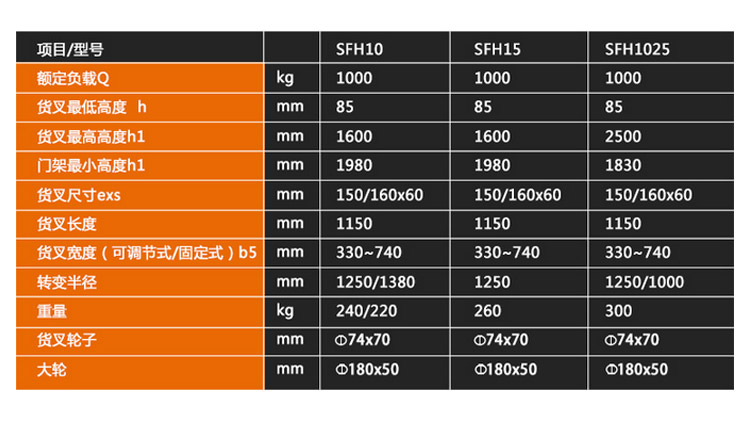 | 项目/型号 |  | SFH10 | SFH15 | SFH1025 |
|---|---|---|---|---|
| 额定负载Q | kg | 1000 | 1000 | 1000 |
| 货叉最低高度 h | mm | 85 | 85 | 85 |
| 货叉最高高度h1 | mm | 1600 | 1600 | 2500 |
| 门架最小高度h1 | mm | 1980 | 1980 | 1830 |
| 货叉尺寸exs | mm | 150/160x60 | 150/160x60 | 150/160x60 |
| 货叉长度 | mm | 1150 | 1150 | 1150 |
| 货叉宽度（可调节式/固定式）b5 | mm | 330~740 | 330~740 | 330~740 |
| 转变半径 | mm | 1250/1380 | 1250 | 1250/1000 |
| 重量 | kg | 240/220 | 260 | 300 |
| 货叉轮子 | mm | Φ74x70 | Φ74x70 | Φ74x70 |
| 大轮 | mm | Φ180x50 | Φ180x50 | Φ180x50 |